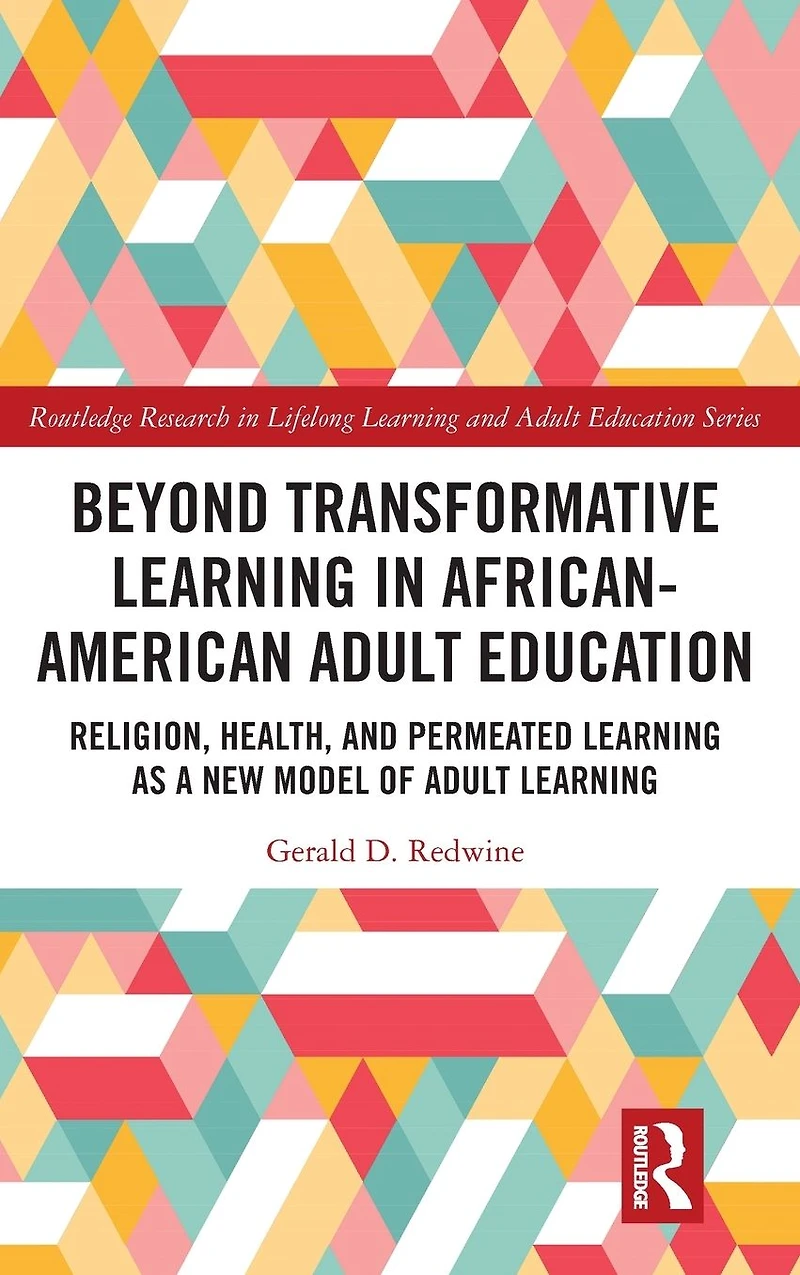 Routledge Research in Lifelong Learning and Adult Education Series

BEYOND TRANSFORMATIVE LEARNING IN AFRICAN-AMERICAN ADULT EDUCATION

RELIGION, HEALTH, AND PERMEATED LEARNING AS A NEW MODEL OF ADULT LEARNING

Gerald D. Redwine

ROUTLEDGE